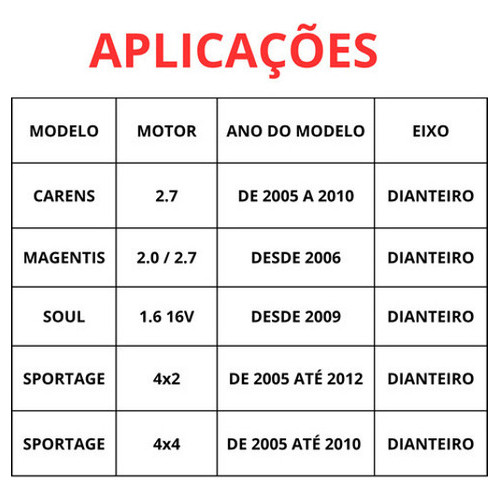 APLICAÇÕES

| MODELO | MOTOR | ANO DO MODELO | EIXO |
|---|---|---|---|
| CARENS | 2.7 | DE 2005 A 2010 | DIANTEIRO |
| MAGENTIS | 2.0 / 2.7 | DESDE 2006 | DIANTEIRO |
| SOUL | 1.6 16V | DESDE 2009 | DIANTEIRO |
| SPORTAGE | 4x2 | DE 2005 ATÉ 2012 | DIANTEIRO |
| SPORTAGE | 4x4 | DE 2005 ATÉ 2010 | DIANTEIRO |